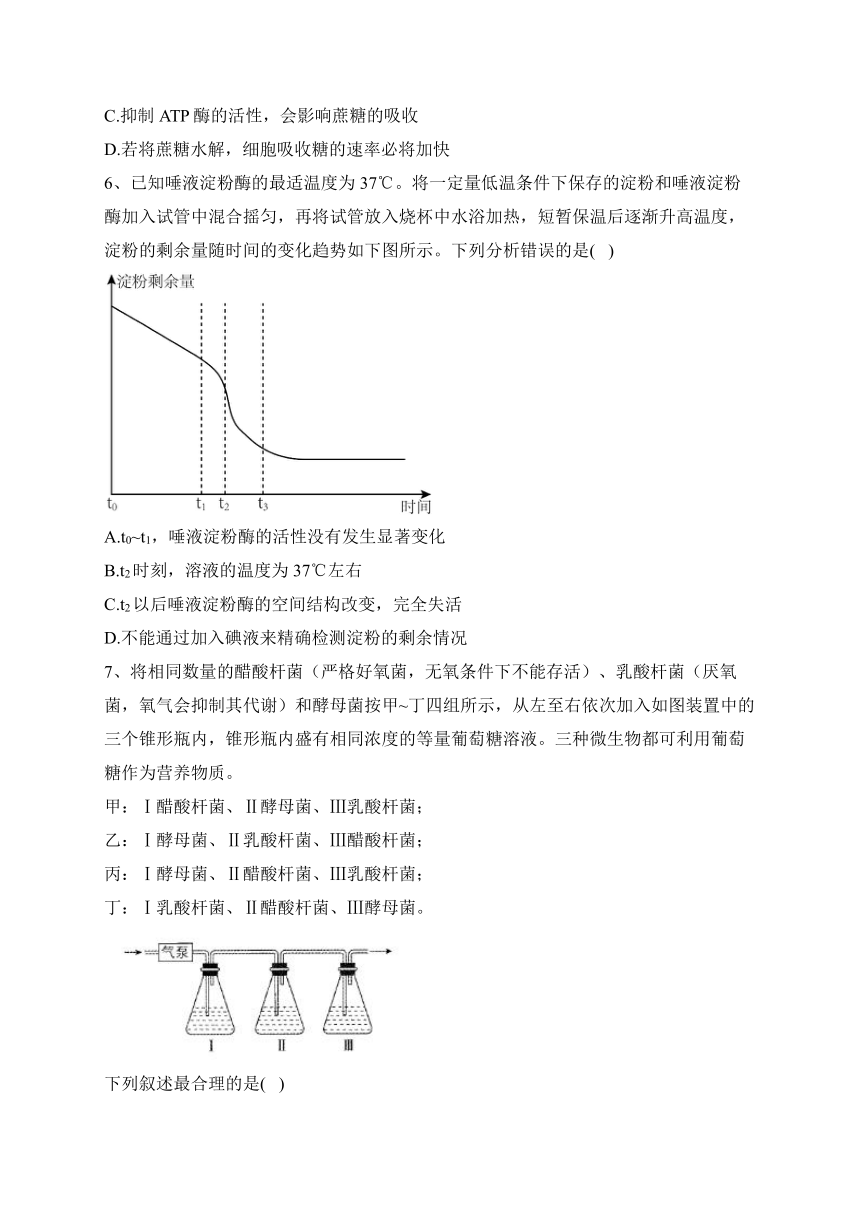 C.抑制 ATP 酶的活性，会影响蔗糖的吸收

D.若将蔗糖水解，细胞吸收糖的速率必将加快

6、已知唾液淀粉酶的最适温度为 37℃。将一定量低温条件下保存的淀粉和唾液淀粉酶加入试管中混合摇匀，再将试管放入烧杯中水浴加热，短暂保温后逐渐升高温度，淀粉的剩余量随时间的变化趋势如下图所示。下列分析错误的是( )

淀粉剩余量

$t_0$ $t_1$ $t_2$ $t_3$ 时间

A.$t_0$~$t_1$，唾液淀粉酶的活性没有发生显著变化

B.$t_2$ 时刻，溶液的温度为 37℃左右

C.$t_2$ 以后唾液淀粉酶的空间结构改变，完全失活

D.不能通过加入碘液来精确检测淀粉的剩余情况

7、将相同数量的醋酸杆菌（严格好氧菌，无氧条件下不能存活）、乳酸杆菌（厌氧菌，氧气会抑制其代谢）和酵母菌按甲~丁四组所示，从左至右依次加入如图装置中的三个锥形瓶内，锥形瓶内盛有相同浓度的等量葡萄糖溶液。三种微生物都可利用葡萄糖作为营养物质。

甲：Ⅰ醋酸杆菌、Ⅱ酵母菌、Ⅲ乳酸杆菌；

乙：Ⅰ酵母菌、Ⅱ乳酸杆菌、Ⅲ醋酸杆菌；

丙：Ⅰ酵母菌、Ⅱ醋酸杆菌、Ⅲ乳酸杆菌；

丁：Ⅰ乳酸杆菌、Ⅱ醋酸杆菌、Ⅲ酵母菌。

气泵

Ⅰ Ⅱ Ⅲ

下列叙述最合理的是( )